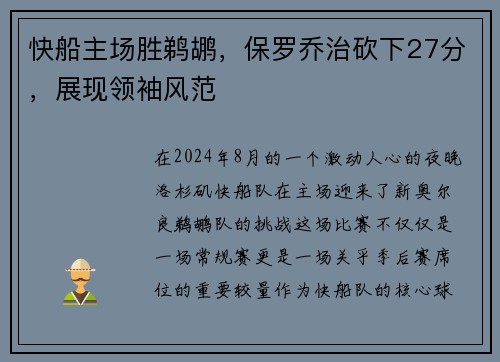 快船主场胜鹈鹕，保罗乔治砍下27分，展现领袖风范

在2024年8月的一个激动人心的夜晚洛杉矶快船队在主场迎来了新奥尔良鹈鹕队的挑战这场比赛不仅仅是一场常规赛更是一场关乎季后赛席位的重要较量作为快船队的核心球